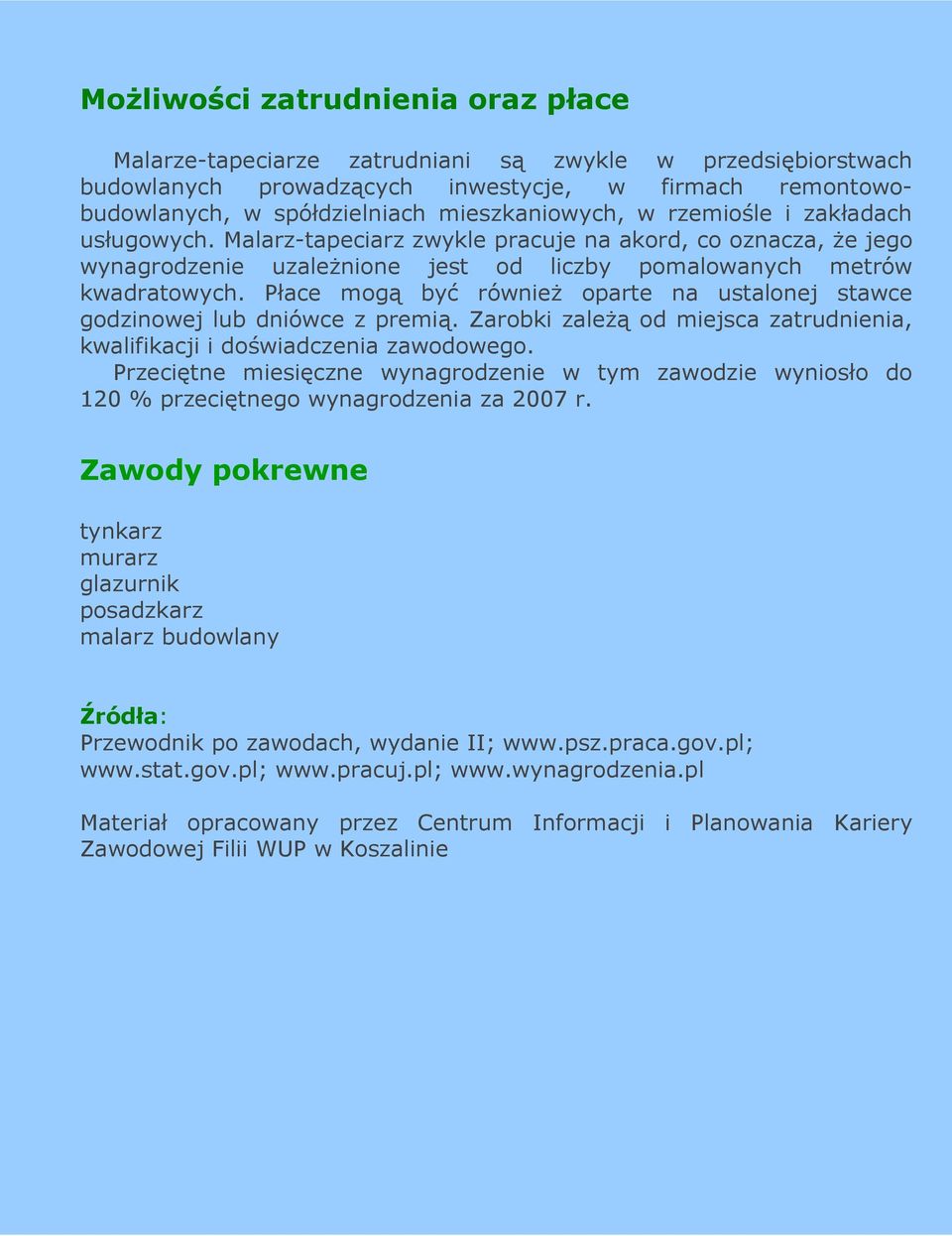 Możliwości zatrudnienia oraz płace

Malarze-tapeciarze zatrudniani są zwykle w przedsiębiorstwach budowlanych prowadzących inwestycje, w firmach remontowo-budowlanych, w spółdzielniach mieszkaniowych, w rzemiośle i zakładach usługowych. Malarz-tapeciarz zwykle pracuje na akord, co oznacza, że jego wynagrodzenie uzależnione jest od liczby pomalowanych metrów kwadratowych. Płace mogą być również oparte na ustalonej stawce godzinowej lub dniówce z premią. Zarobki zależą od miejsca zatrudnienia, kwalifikacji i doświadczenia zawodowego.

Przeciętne miesięczne wynagrodzenie w tym zawodzie wyniosło do 120 % przeciętnego wynagrodzenia za 2007 r.

Zawody pokrewne

tynkarz
murarz
glazurnik
posadzkarz
malarz budowlany

Źródła:
Przewodnik po zawodach, wydanie II; www.psz.praca.gov.pl; www.stat.gov.pl; www.pracuj.pl; www.wynagrodzenia.pl

Materiał opracowany przez Centrum Informacji i Planowania Kariery Zawodowej Filii WUP w Koszalinie